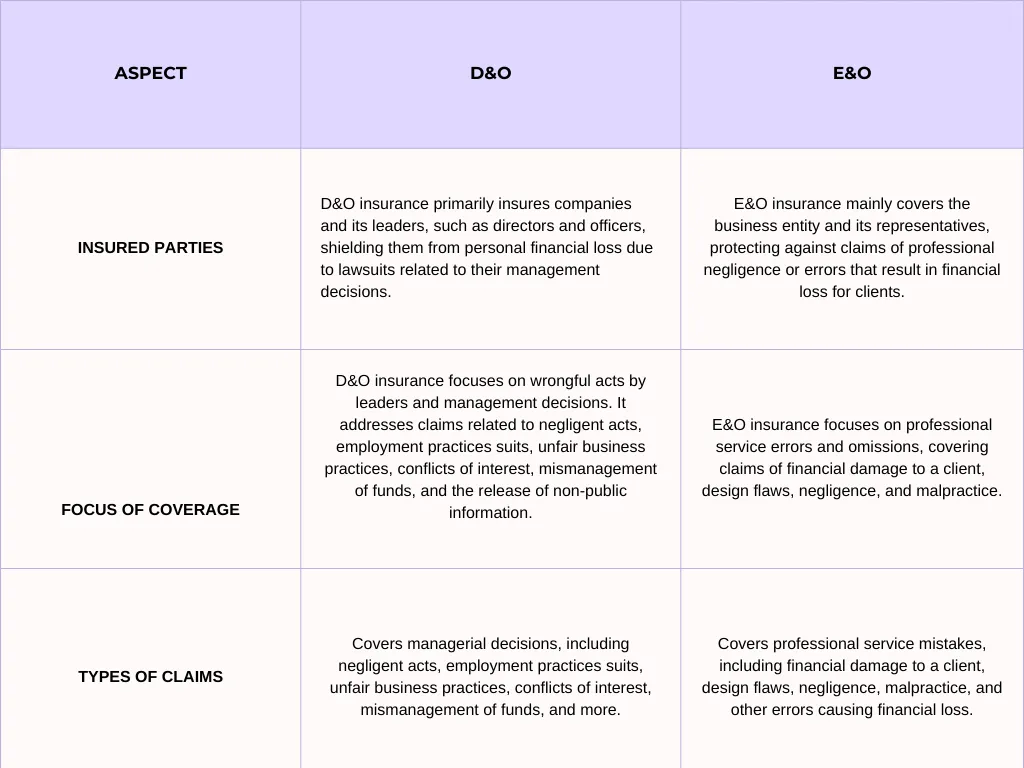 | ASPECT | D&O | E&O |
|---|---|---|
| INSURED PARTIES | D&O insurance primarily insures companies and its leaders, such as directors and officers, shielding them from personal financial loss due to lawsuits related to their management decisions. | E&O insurance mainly covers the business entity and its representatives, protecting against claims of professional negligence or errors that result in financial loss for clients. |
| FOCUS OF COVERAGE | D&O insurance focuses on wrongful acts by leaders and management decisions. It addresses claims related to negligent acts, employment practices suits, unfair business practices, conflicts of interest, mismanagement of funds, and the release of non-public information. | E&O insurance focuses on professional service errors and omissions, covering claims of financial damage to a client, design flaws, negligence, and malpractice. |
| TYPES OF CLAIMS | Covers managerial decisions, including negligent acts, employment practices suits, unfair business practices, conflicts of interest, mismanagement of funds, and more. | Covers professional service mistakes, including financial damage to a client, design flaws, negligence, malpractice, and other errors causing financial loss. |